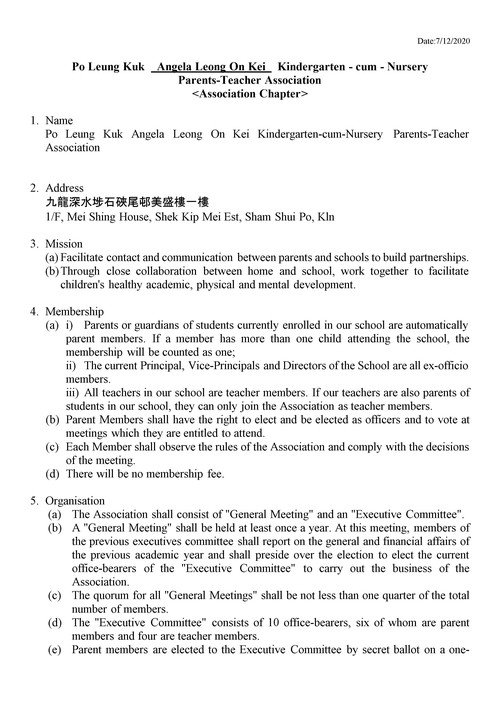 Date:7/12/2020

Po Leung Kuk Angela Leong On Kei Kindergarten - cum - Nursery
Parents-Teacher Association
<Association Chapter>

1. Name
Po Leung Kuk Angela Leong On Kei Kindergarten-cum-Nursery Parents-Teacher Association

2. Address
九龍深水埗石硤尾邨美盛樓一樓
1/F, Mei Shing House, Shek Kip Mei Est, Sham Shui Po, Kln

3. Mission
(a) Facilitate contact and communication between parents and schools to build partnerships.
(b) Through close collaboration between home and school, work together to facilitate children's healthy academic, physical and mental development.

4. Membership
(a) i) Parents or guardians of students currently enrolled in our school are automatically parent members. If a member has more than one child attending the school, the membership will be counted as one;
ii) The current Principal, Vice-Principals and Directors of the School are all ex-officio members.
iii) All teachers in our school are teacher members. If our teachers are also parents of students in our school, they can only join the Association as teacher members.
(b) Parent Members shall have the right to elect and be elected as officers and to vote at meetings which they are entitled to attend.
(c) Each Member shall observe the rules of the Association and comply with the decisions of the meeting.
(d) There will be no membership fee.

5. Organisation
(a) The Association shall consist of "General Meeting" and an "Executive Committee".
(b) A "General Meeting" shall be held at least once a year. At this meeting, members of the previous executives committee shall report on the general and financial affairs of the previous academic year and shall preside over the election to elect the current office-bearers of the "Executive Committee" to carry out the business of the Association.
(c) The quorum for all "General Meetings" shall be not less than one quarter of the total number of members.
(d) The "Executive Committee" consists of 10 office-bearers, six of whom are parent members and four are teacher members.
(e) Parent members are elected to the Executive Committee by secret ballot on a one-